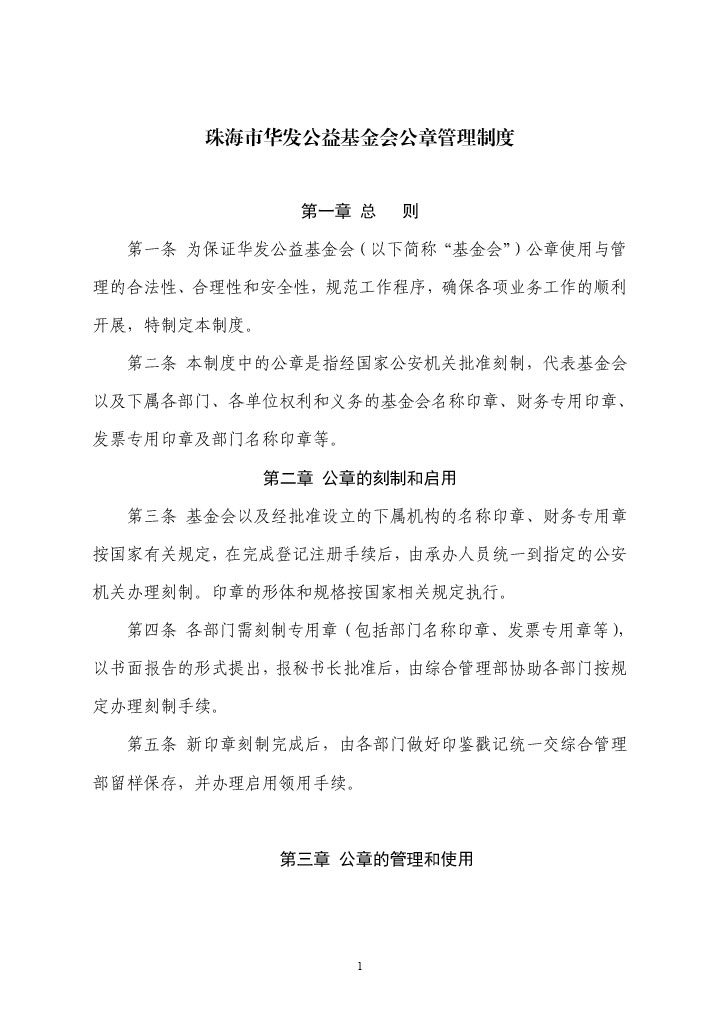 珠海市华发公益基金会公章管理制度

第一章 总 则

第一条 为保证华发公益基金会（以下简称“基金会”）公章使用与管理的合法性、合理性和安全性，规范工作程序，确保各项业务工作的顺利开展，特制定本制度。

第二条 本制度中的公章是指经国家公安机关批准刻制，代表基金会以及下属各部门、各单位权利和义务的基金会名称印章、财务专用印章、发票专用印章及部门名称印章等。

第二章 公章的刻制和启用

第三条 基金会以及经批准设立的下属机构的名称印章、财务专用章按国家有关规定，在完成登记注册手续后，由承办人员统一到指定的公安机关办理刻制。印章的形体和规格按国家相关规定执行。

第四条 各部门需刻制专用章（包括部门名称印章、发票专用章等），以书面报告的形式提出，报秘书长批准后，由综合管理部协助各部门按规定办理刻制手续。

第五条 新印章刻制完成后，由各部门做好印鉴戳记统一交综合管理部留样保存，并办理启用领用手续。

第三章 公章的管理和使用

1